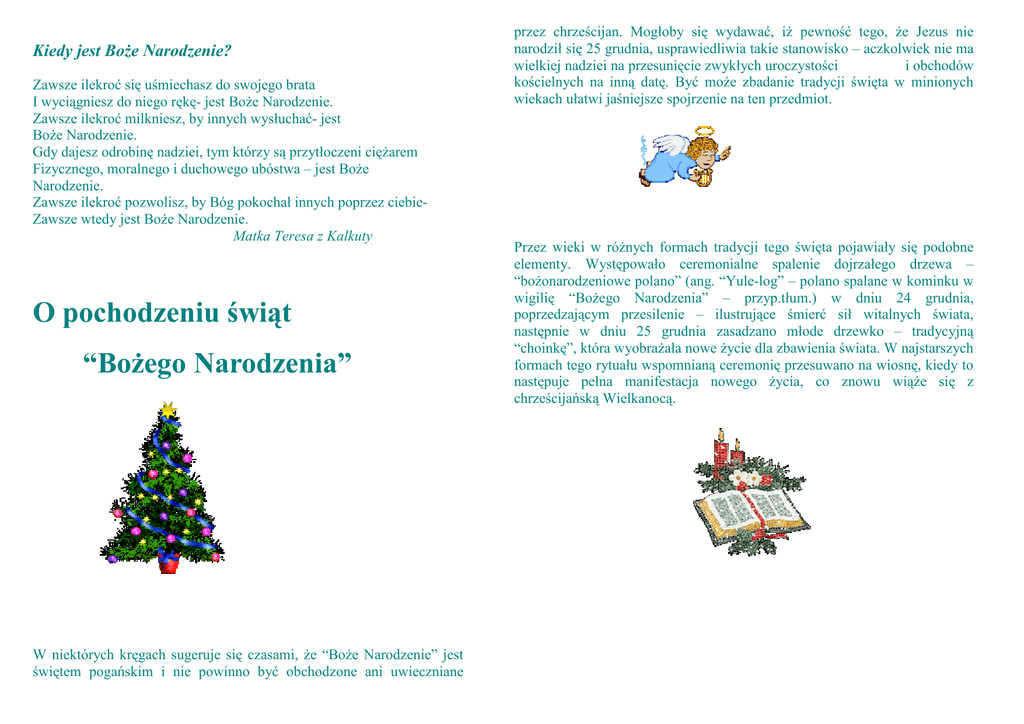 Kiedy jest Boże Narodzenie?

Zawsze ilekroć się uśmiechasz do swojego brata
I wyciągniesz do niego rękę- jest Boże Narodzenie.
Zawsze ilekroć milkniesz, by innych wysłuchać- jest
Boże Narodzenie.
Gdy dajesz odrobinę nadziei, tym którzy są przytłoczeni ciężarem
Fizycznego, moralnego i duchowego ubóstwa – jest Boże
Narodzenie.
Zawsze ilekroć pozwolisz, by Bóg pokochał innych poprzez ciebie-
Zawsze wtedy jest Boże Narodzenie.
Matka Teresa z Kalkuty

O pochodzeniu świąt

“Bożego Narodzenia”

W niektórych kręgach sugeruje się czasami, że “Boże Narodzenie” jest świętem pogańskim i nie powinno być obchodzone ani uwieczniane przez chrześcijan. Mogłoby się wydawać, iż pewność tego, że Jezus nie narodził się 25 grudnia, usprawiedliwia takie stanowisko – aczkolwiek nie ma wielkiej nadziei na przesunięcie zwykłych uroczystości i obchodów kościelnych na inną datę. Być może zbadanie tradycji święta w minionych wiekach ułatwi jaśniejsze spojrzenie na ten przedmiot.

Przez wieki w różnych formach tradycji tego święta pojawiały się podobne elementy. Występowało ceremonialne spalenie dojrzałego drzewa – “bożonarodzeniowe polano” (ang. “Yule-log” – polano spalane w kominku w wigilię “Bożego Narodzenia” – przyp.tłum.) w dniu 24 grudnia, poprzedzającym przesilenie – ilustrujące śmierć sił witalnych świata, następnie w dniu 25 grudnia zasadzano młode drzewko – tradycyjną “choinkę”, która wyobrażała nowe życie dla zbawienia świata. W najstarszych formach tego rytuału wspomnianą ceremonię przesuwano na wiosnę, kiedy to następuje pełna manifestacja nowego życia, co znowu wiąże się z chrześcijańską Wielkanocą.